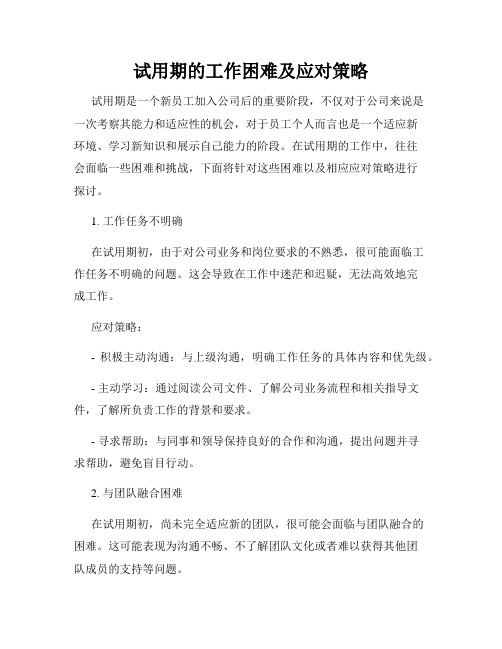 试用期的工作困难及应对策略

试用期是一个新员工加入公司后的重要阶段，不仅对于公司来说是一次考察其能力和适应性的机会，对于员工个人而言也是一个适应新环境、学习新知识和展示自己能力的阶段。在试用期的工作中，往往会面临一些困难和挑战，下面将针对这些困难以及相应应对策略进行探讨。

1. 工作任务不明确

在试用期初，由于对公司业务和岗位要求的不熟悉，很可能面临工作任务不明确的问题。这会导致在工作中迷茫和迟疑，无法高效地完成工作。

应对策略：

- 积极主动沟通：与上级沟通，明确工作任务的具体内容和优先级。

- 主动学习：通过阅读公司文件、了解公司业务流程和相关指导文件，了解所负责工作的背景和要求。

- 寻求帮助：与同事和领导保持良好的合作和沟通，提出问题并寻求帮助，避免盲目行动。

2. 与团队融合困难

在试用期初，尚未完全适应新的团队，很可能会面临与团队融合的困难。这可能表现为沟通不畅、不了解团队文化或者难以获得其他团队成员的支持等问题。